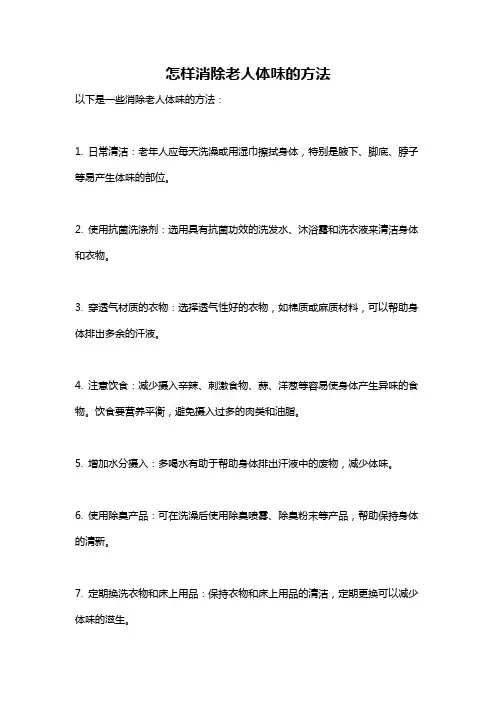 怎样消除老人体味的方法

以下是一些消除老人体味的方法：

1. 日常清洁：老年人应每天洗澡或用湿巾擦拭身体，特别是腋下、脚底、脖子等易产生体味的部位。

2. 使用抗菌洗涤剂：选用具有抗菌功效的洗发水、沐浴露和洗衣液来清洁身体和衣物。

3. 穿透气材质的衣物：选择透气性好的衣物，如棉质或麻质材料，可以帮助身体排出多余的汗液。

4. 注意饮食：减少摄入辛辣、刺激食物、蒜、洋葱等容易使身体产生异味的食物。饮食要营养平衡，避免摄入过多的肉类和油脂。

5. 增加水分摄入：多喝水有助于帮助身体排出汗液中的废物，减少体味。

6. 使用除臭产品：可在洗澡后使用除臭喷雾、除臭粉末等产品，帮助保持身体的清新。

7. 定期换洗衣物和床上用品：保持衣物和床上用品的清洁，定期更换可以减少体味的滋生。